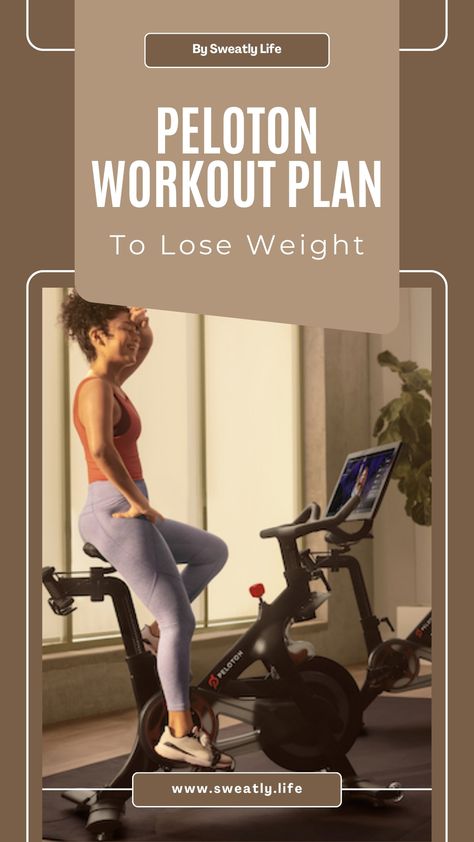 By Sweatly Life

PELOTON WORKOUT PLAN

To Lose Weight

PELOTON

www.sweatly.life